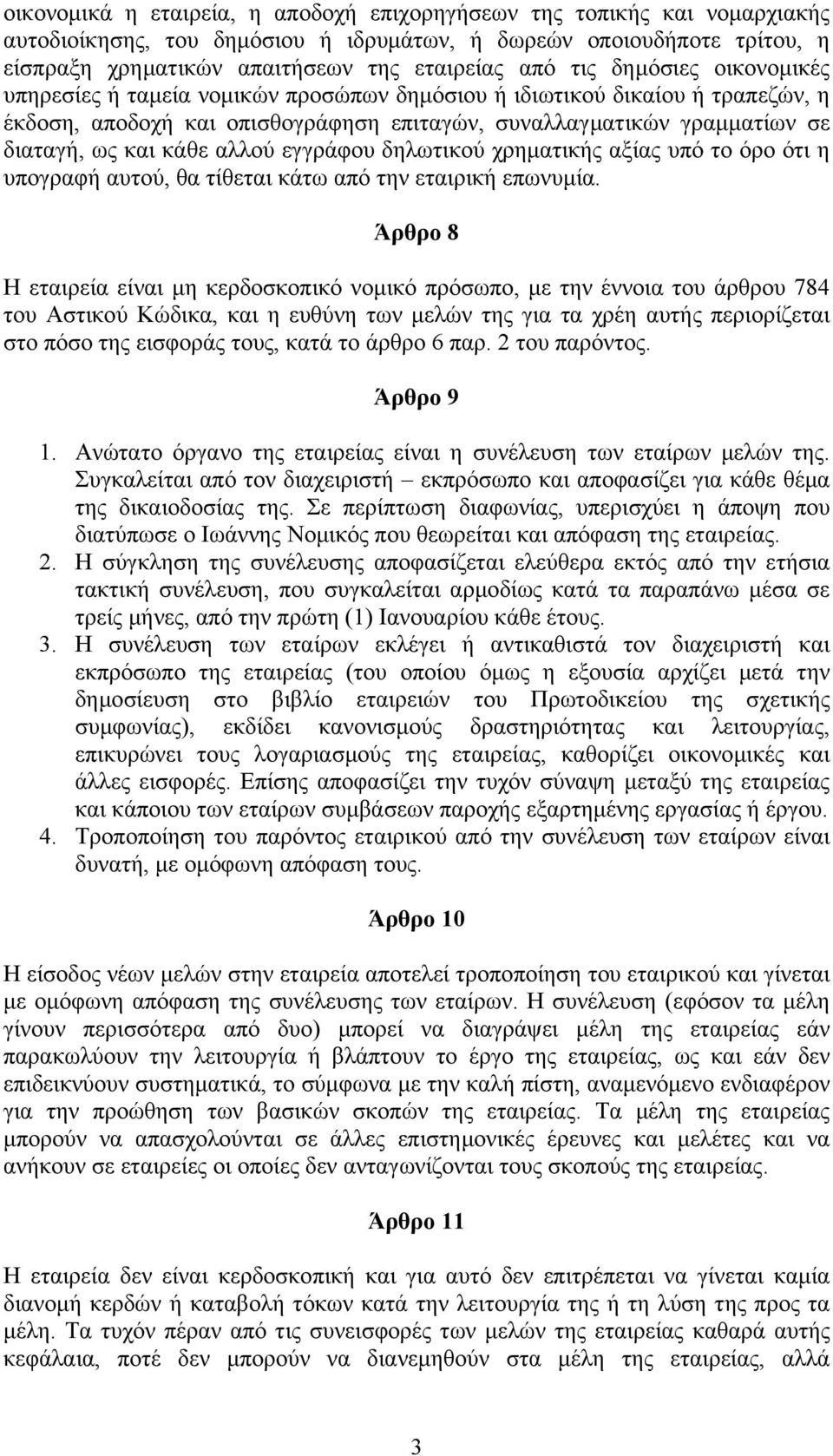 οικονομικά η εταιρεία, η αποδοχή επιχορηγήσεων της τοπικής και νομαρχιακής αυτοδιοίκησης, του δημόσιου ή ιδρυμάτων, ή δωρεών οποιουδήποτε τρίτου, η είσπραξη χρηματικών απαιτήσεων της εταιρείας από τις δημόσιες οικονομικές υπηρεσίες ή ταμεία νομικών προσώπων δημόσιου ή ιδιωτικού δικαίου ή τραπεζών, η έκδοση, αποδοχή και οπισθογράφηση επιταγών, συναλλαγματικών γραμματίων σε διαταγή, ως και κάθε αλλού εγγράφου δηλωτικού χρηματικής αξίας υπό το όρο ότι η υπογραφή αυτού, θα τίθεται κάτω από την εταιρική επωνυμία.

Άρθρο 8

Η εταιρεία είναι μη κερδοσκοπικό νομικό πρόσωπο, με την έννοια του άρθρου 784 του Αστικού Κώδικα, και η ευθύνη των μελών της για τα χρέη αυτής περιορίζεται στο πόσο της εισφοράς τους, κατά το άρθρο 6 παρ. 2 του παρόντος.

Άρθρο 9

1. Ανώτατο όργανο της εταιρείας είναι η συνέλευση των εταίρων μελών της. Συγκαλείται από τον διαχειριστή – εκπρόσωπο και αποφασίζει για κάθε θέμα της δικαιοδοσίας της. Σε περίπτωση διαφωνίας, υπερισχύει η άποψη που διατύπωσε ο Ιωάννης Νομικός που θεωρείται και απόφαση της εταιρείας.
2. Η σύγκληση της συνέλευσης αποφασίζεται ελεύθερα εκτός από την ετήσια τακτική συνέλευση, που συγκαλείται αρμοδίως κατά τα παραπάνω μέσα σε τρείς μήνες, από την πρώτη (1) Ιανουαρίου κάθε έτους.
3. Η συνέλευση των εταίρων εκλέγει ή αντικαθιστά τον διαχειριστή και εκπρόσωπο της εταιρείας (του οποίου όμως η εξουσία αρχίζει μετά την δημοσίευση στο βιβλίο εταιρειών του Πρωτοδικείου της σχετικής συμφωνίας), εκδίδει κανονισμούς δραστηριότητας και λειτουργίας, επικυρώνει τους λογαριασμούς της εταιρείας, καθορίζει οικονομικές και άλλες εισφορές. Επίσης αποφασίζει την τυχόν σύναψη μεταξύ της εταιρείας και κάποιου των εταίρων συμβάσεων παροχής εξαρτημένης εργασίας ή έργου.
4. Τροποποίηση του παρόντος εταιρικού από την συνέλευση των εταίρων είναι δυνατή, με ομόφωνη απόφαση τους.

Άρθρο 10

Η είσοδος νέων μελών στην εταιρεία αποτελεί τροποποίηση του εταιρικού και γίνεται με ομόφωνη απόφαση της συνέλευσης των εταίρων. Η συνέλευση (εφόσον τα μέλη γίνουν περισσότερα από δυο) μπορεί να διαγράψει μέλη της εταιρείας εάν παρακωλύουν την λειτουργία ή βλάπτουν το έργο της εταιρείας, ως και εάν δεν επιδεικνύουν συστηματικά, το σύμφωνα με την καλή πίστη, αναμενόμενο ενδιαφέρον για την προώθηση των βασικών σκοπών της εταιρείας. Τα μέλη της εταιρείας μπορούν να απασχολούνται σε άλλες επιστημονικές έρευνες και μελέτες και να ανήκουν σε εταιρείες οι οποίες δεν ανταγωνίζονται τους σκοπούς της εταιρείας.

Άρθρο 11

Η εταιρεία δεν είναι κερδοσκοπική και για αυτό δεν επιτρέπεται να γίνεται καμία διανομή κερδών ή καταβολή τόκων κατά την λειτουργία της ή τη λύση της προς τα μέλη. Τα τυχόν πέραν από τις συνεισφορές των μελών της εταιρείας καθαρά αυτής κεφάλαια, ποτέ δεν μπορούν να διανεμηθούν στα μέλη της εταιρείας, αλλά

3